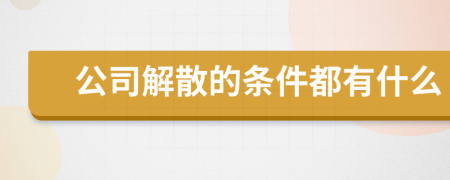 公司解散的条件都有什么